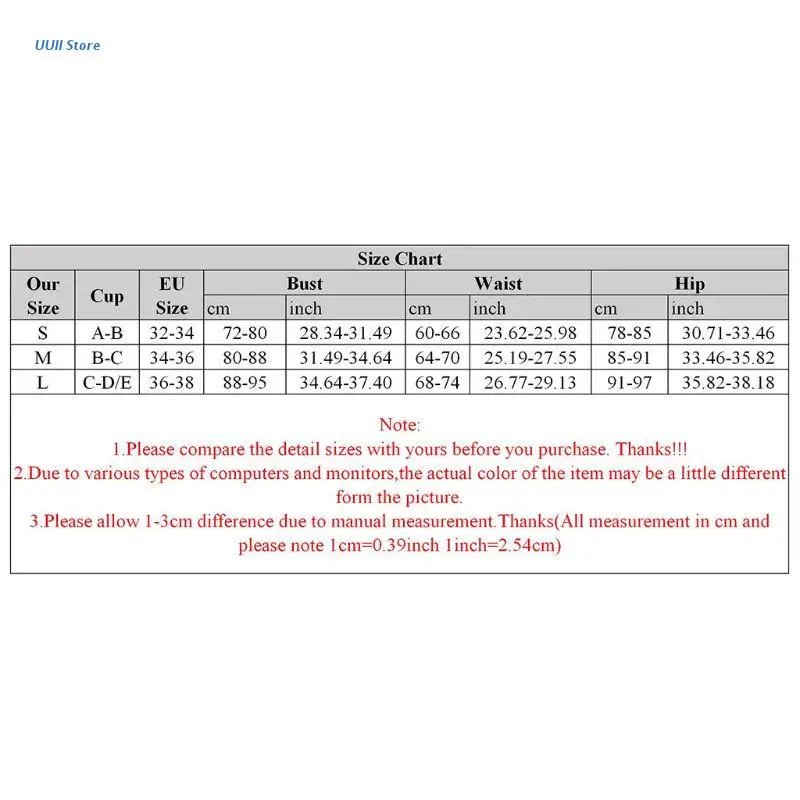 UUII Store

Size Chart

| Our Size | Cup | EU Size | Bust cm | Bust inch | Waist cm | Waist inch | Hip cm | Hip inch |
|---|---|---|---|---|---|---|---|---|
| S | A-B | 32-34 | 72-80 | 28.34-31.49 | 60-66 | 23.62-25.98 | 78-85 | 30.71-33.46 |
| M | B-C | 34-36 | 80-88 | 31.49-34.64 | 64-70 | 25.19-27.55 | 85-91 | 33.46-35.82 |
| L | C-D/E | 36-38 | 88-95 | 34.64-37.40 | 68-74 | 26.77-29.13 | 91-97 | 35.82-38.18 |

Note:
1.Please compare the detail sizes with yours before you purchase. Thanks!!!
2.Due to various types of computers and monitors,the actual color of the item may be a little different form the picture.
3.Please allow 1-3cm difference due to manual measurement.Thanks(All measurement in cm and please note 1cm=0.39inch 1inch=2.54cm)